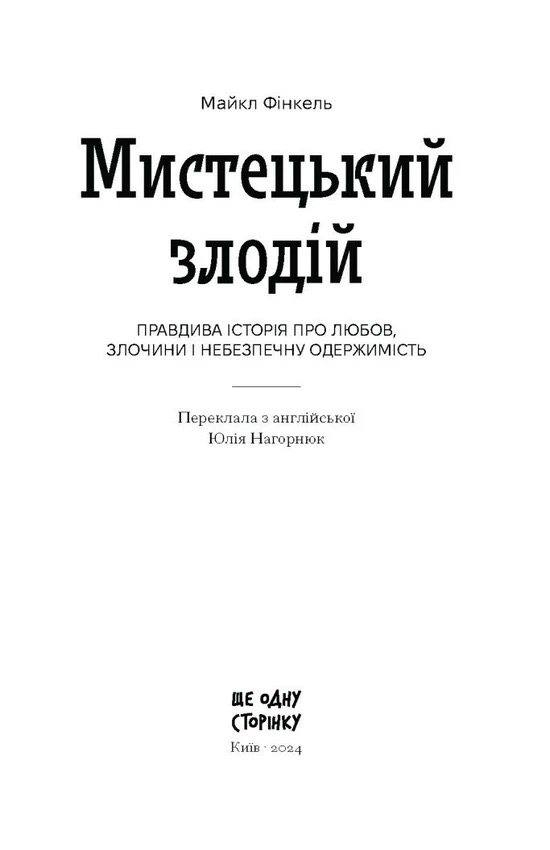 Майкл Фінкель

Мистецький злодій

ПРАВДИВА ІСТОРІЯ ПРО ЛЮБОВ, ЗЛОЧИНИ І НЕБЕЗПЕЧНУ ОДЕРЖИМІСТЬ

Переклала з англійської
Юлія Нагорнюк

ЩЕ ОДНУ СТОРІНКУ

Київ · 2024